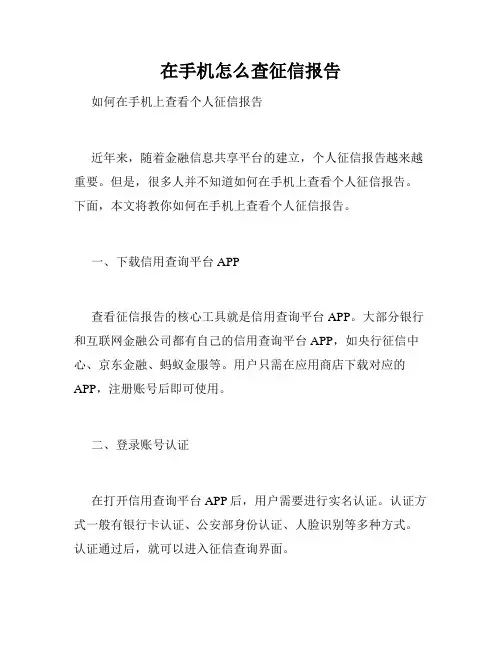 在手机怎么查征信报告

如何在手机上查看个人征信报告

近年来，随着金融信息共享平台的建立，个人征信报告越来越重要。但是，很多人并不知道如何在手机上查看个人征信报告。下面，本文将教你如何在手机上查看个人征信报告。

一、下载信用查询平台 APP

查看征信报告的核心工具就是信用查询平台 APP。大部分银行和互联网金融公司都有自己的信用查询平台 APP，如央行征信中心、京东金融、蚂蚁金服等。用户只需在应用商店下载对应的 APP，注册账号后即可使用。

二、登录账号认证

在打开信用查询平台 APP 后，用户需要进行实名认证。认证方式一般有银行卡认证、公安部身份认证、人脸识别等多种方式。认证通过后，就可以进入征信查询界面。